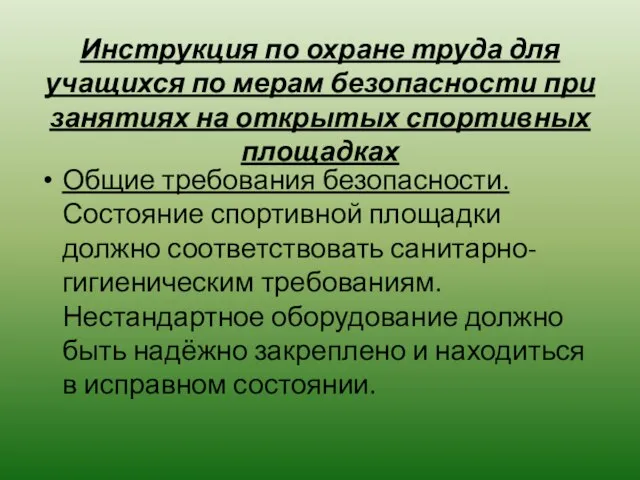 Инструкция по охране труда для учащихся по мерам безопасности при занятиях на открытых спортивных площадках

• Общие требования безопасности. Состояние спортивной площадки должно соответствовать санитарно-гигиеническим требованиям. Нестандартное оборудование должно быть надёжно закреплено и находиться в исправном состоянии.